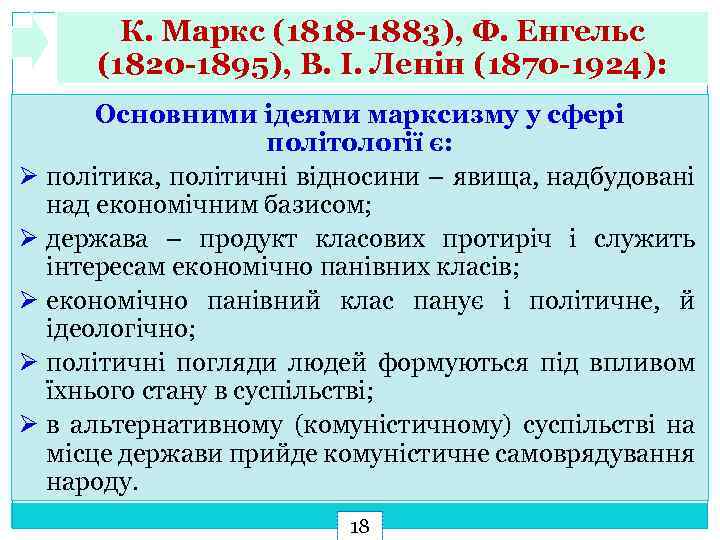 К. Маркс (1818-1883), Ф. Енгельс (1820-1895), В. І. Ленін (1870-1924):

Основними ідеями марксизму у сфері політології є:

➢ політика, політичні відносини – явища, надбудовані над економічним базисом;

➢ держава – продукт класових протиріч і служить інтересам економічно панівних класів;

➢ економічно панівний клас панує і політичне, й ідеологічно;

➢ політичні погляди людей формуються під впливом їхнього стану в суспільстві;

➢ в альтернативному (комуністичному) суспільстві на місце держави прийде комуністичне самоврядування народу.

18